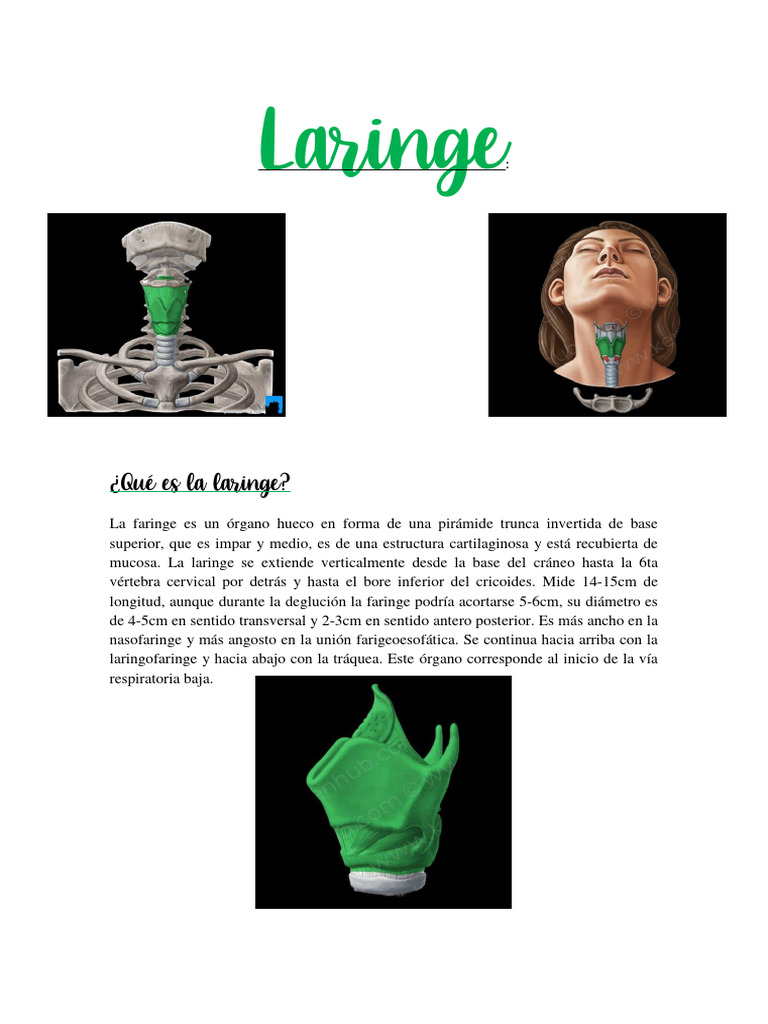 Laringe:

¿Qué es la laringe?

La faringe es un órgano hueco en forma de una pirámide trunca invertida de base superior, que es impar y medio, es de una estructura cartilaginosa y está recubierta de mucosa. La laringe se extiende verticalmente desde la base del cráneo hasta la 6ta vértebra cervical por detrás y hasta el bore inferior del cricoides. Mide 14-15cm de longitud, aunque durante la deglución la faringe podría acortarse 5-6cm, su diámetro es de 4-5cm en sentido transversal y 2-3cm en sentido antero posterior. Es más ancho en la nasofaringe y más angosto en la unión farigeoesofática. Se continua hacia arriba con la laringofaringe y hacia abajo con la tráquea. Este órgano corresponde al inicio de la vía respiratoria baja.